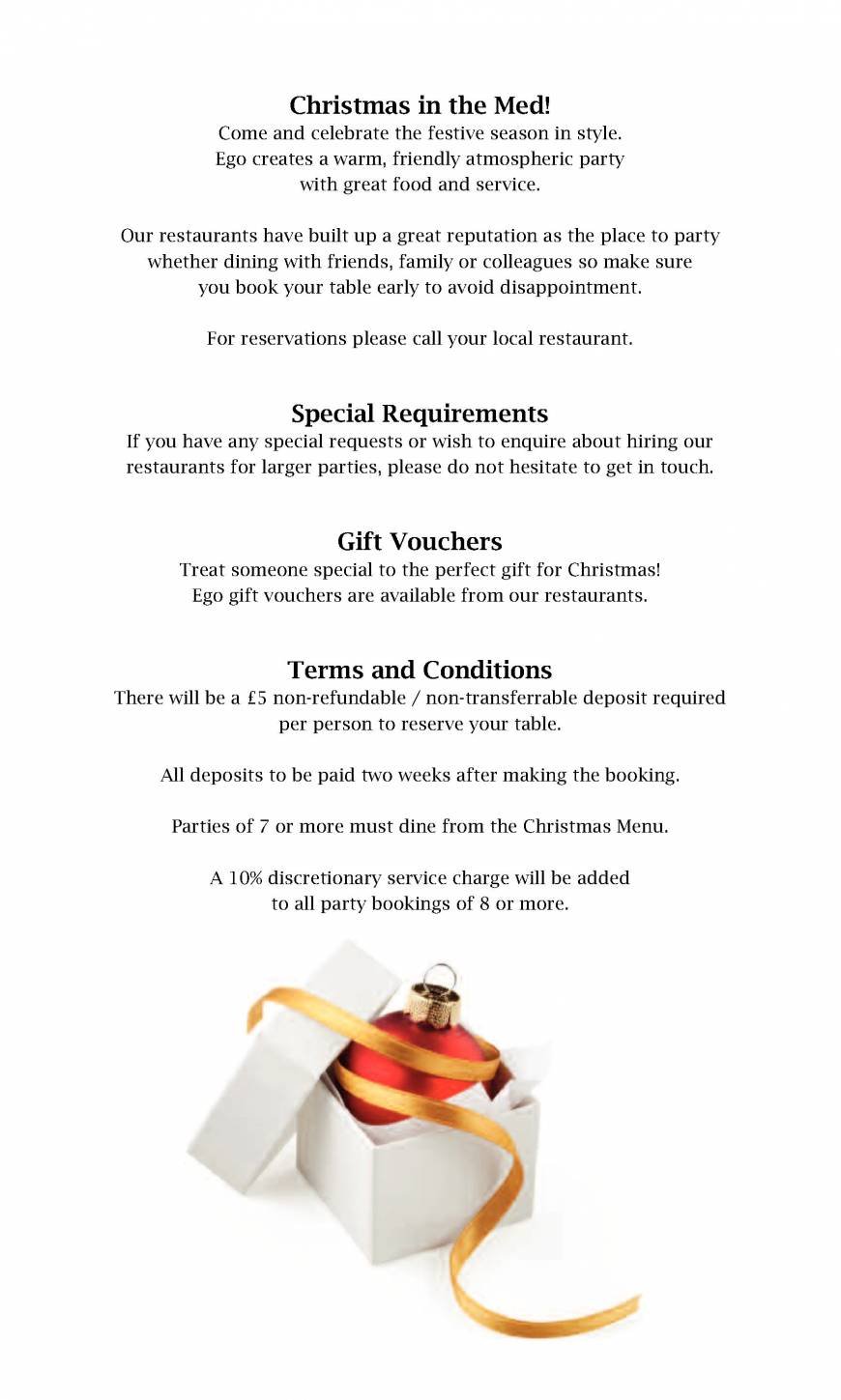 Christmas in the Med!
Come and celebrate the festive season in style. Ego creates a warm, friendly atmospheric party with great food and service.

Our restaurants have built up a great reputation as the place to party whether dining with friends, family or colleagues so make sure you book your table early to avoid disappointment.

For reservations please call your local restaurant.

Special Requirements
If you have any special requests or wish to enquire about hiring our restaurants for larger parties, please do not hesitate to get in touch.

Gift Vouchers
Treat someone special to the perfect gift for Christmas! Ego gift vouchers are available from our restaurants.

Terms and Conditions
There will be a £5 non-refundable / non-transferrable deposit required per person to reserve your table.

All deposits to be paid two weeks after making the booking.

Parties of 7 or more must dine from the Christmas Menu.

A 10% discretionary service charge will be added to all party bookings of 8 or more.